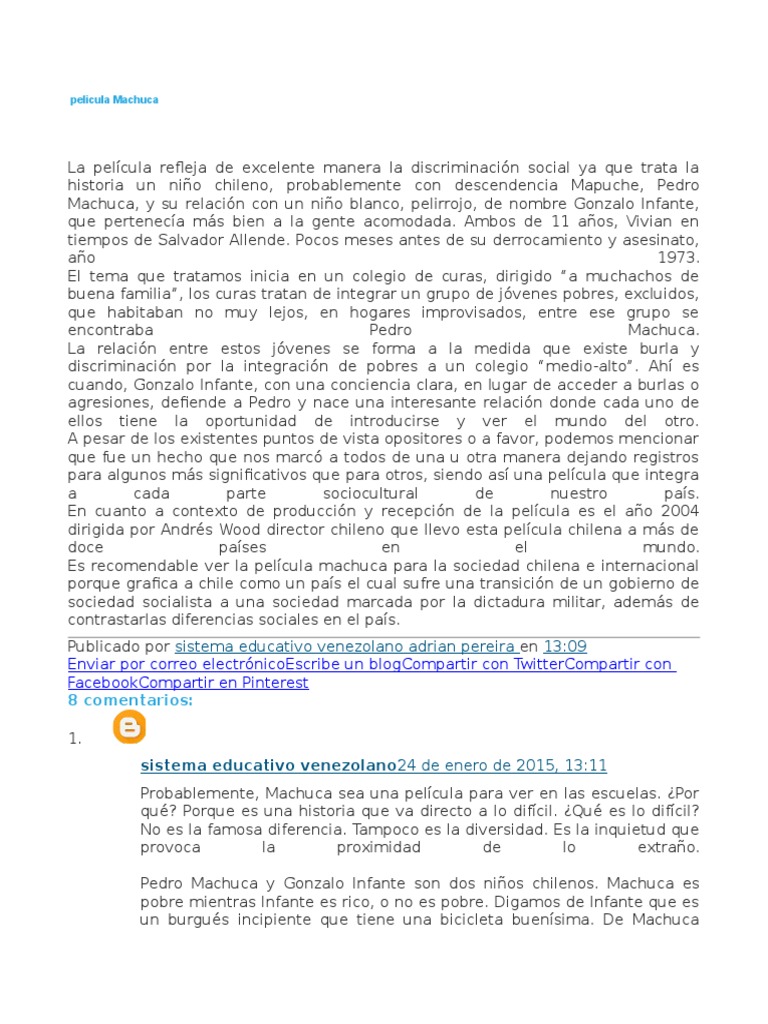 pelicula Machuca

La película refleja de excelente manera la discriminación social ya que trata la historia un niño chileno, probablemente con descendencia Mapuche, Pedro Machuca, y su relación con un niño blanco, pelirrojo, de nombre Gonzalo Infante, que pertenecía más bien a la gente acomodada. Ambos de 11 años, Vivian en tiempos de Salvador Allende. Pocos meses antes de su derrocamiento y asesinato, año 1973.
El tema que tratamos inicia en un colegio de curas, dirigido "a muchachos de buena familia", los curas tratan de integrar un grupo de jóvenes pobres, excluidos, que habitaban no muy lejos, en hogares improvisados, entre ese grupo se encontraba Pedro Machuca.
La relación entre estos jóvenes se forma a la medida que existe burla y discriminación por la integración de pobres a un colegio "medio-alto". Ahí es cuando, Gonzalo Infante, con una conciencia clara, en lugar de acceder a burlas o agresiones, defiende a Pedro y nace una interesante relación donde cada uno de ellos tiene la oportunidad de introducirse y ver el mundo del otro.
A pesar de los existentes puntos de vista opositores o a favor, podemos mencionar que fue un hecho que nos marcó a todos de una u otra manera dejando registros para algunos más significativos que para otros, siendo así una película que integra a cada parte sociocultural de nuestro país.
En cuanto a contexto de producción y recepción de la película es el año 2004 dirigida por Andrés Wood director chileno que llevo esta película chilena a más de doce países en el mundo.
Es recomendable ver la película machuca para la sociedad chilena e internacional porque grafica a chile como un país el cual sufre una transición de un gobierno de sociedad socialista a una sociedad marcada por la dictadura militar, además de contrastarlas diferencias sociales en el país.

Publicado por sistema educativo venezolano adrian pereira en 13:09
Enviar por correo electrónicoEscribe un blogCompartir con TwitterCompartir con FacebookCompartir en Pinterest
8 comentarios:

1.
sistema educativo venezolano24 de enero de 2015, 13:11

Probablemente, Machuca sea una película para ver en las escuelas. ¿Por qué? Porque es una historia que va directo a lo difícil. ¿Qué es lo difícil? No es la famosa diferencia. Tampoco es la diversidad. Es la inquietud que provoca la proximidad de lo extraño.

Pedro Machuca y Gonzalo Infante son dos niños chilenos. Machuca es pobre mientras Infante es rico, o no es pobre. Digamos de Infante que es un burgués incipiente que tiene una bicicleta buenísima. De Machuca